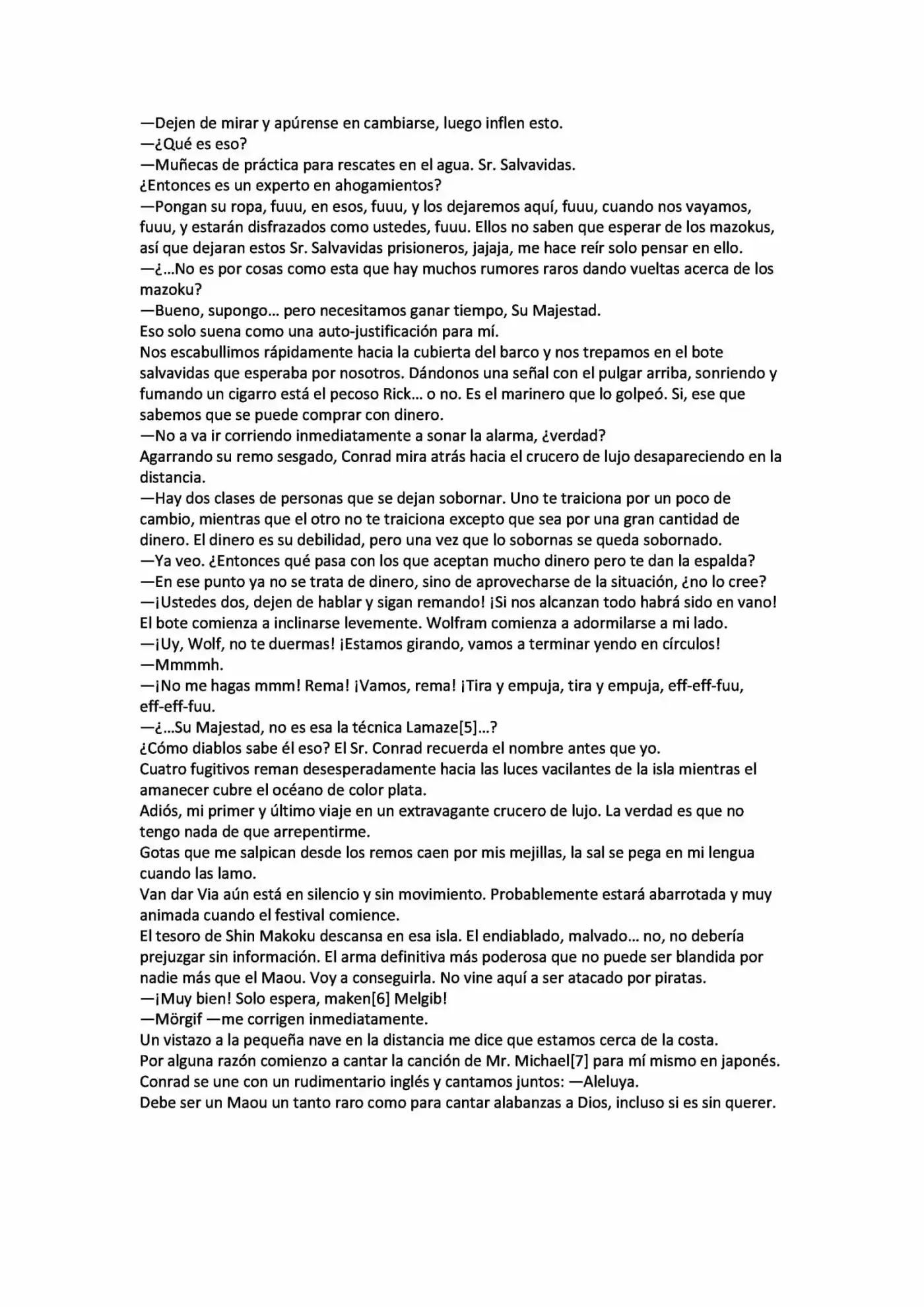 —Dejen de mirar y apúrense en cambiarse, luego inflen esto.
—¿Qué es eso?
—Muñecas de práctica para rescates en el agua. Sr. Salvavidas.
¿Entonces es un experto en ahogamientos?
—Pongan su ropa, fuuu, en esos, fuuu, y los dejaremos aquí, fuuu, cuando nos vayamos, fuuu, y estarán disfrazados como ustedes, fuuu. Ellos no saben que esperar de los mazokus, así que dejaran estos Sr. Salvavidas prisioneros, jajaja, me hace reír solo pensar en ello.
—¿...No es por cosas como esta que hay muchos rumores raros dando vueltas acerca de los mazoku?
—Bueno, supongo... pero necesitamos ganar tiempo, Su Majestad.
Eso solo suena como una auto-justificación para mí.
Nos escabullimos rápidamente hacia la cubierta del barco y nos trepamos en el bote salvavidas que esperaba por nosotros. Dándonos una señal con el pulgar arriba, sonriendo y fumando un cigarro está el pecoso Rick... o no. Es el marinero que lo golpeó. Si, ese que sabemos que se puede comprar con dinero.
—No a va ir corriendo inmediatamente a sonar la alarma, ¿verdad?
Agarrando su remo sesgado, Conrad mira atrás hacia el crucero de lujo desapareciendo en la distancia.
—Hay dos clases de personas que se dejan sobornar. Uno te traiciona por un poco de cambio, mientras que el otro no te traiciona excepto que sea por una gran cantidad de dinero. El dinero es su debilidad, pero una vez que lo sobornas se queda sobornado.
—Ya veo. ¿Entonces qué pasa con los que aceptan mucho dinero pero te dan la espalda?
—En ese punto ya no se trata de dinero, sino de aprovecharse de la situación, ¿no lo cree?
—¡Ustedes dos, dejen de hablar y sigan remando! ¡Si nos alcanzan todo habrá sido en vano!
El bote comienza a inclinarse levemente. Wolfram comienza a adormilarse a mi lado.
—¡Uy, Wolf, no te duermas! ¡Estamos girando, vamos a terminar yendo en círculos!
—Mmmmh.
—¡No me hagas mmm! Rema! ¡Vamos, rema! ¡Tira y empuja, tira y empuja, eff-eff-fuu, eff-eff-fuu.
—¿...Su Majestad, no es esa la técnica Lamaze[5]...?
¿Cómo diablos sabe él eso? El Sr. Conrad recuerda el nombre antes que yo.
Cuatro fugitivos reman desesperadamente hacia las luces vacilantes de la isla mientras el amanecer cubre el océano de color plata.
Adiós, mi primer y último viaje en un extravagante crucero de lujo. La verdad es que no tengo nada de que arrepentirme.
Gotas que me salpican desde los remos caen por mis mejillas, la sal se pega en mi lengua cuando las lamo.
Van dar Via aún está en silencio y sin movimiento. Probablemente estará abarrotada y muy animada cuando el festival comience.
El tesoro de Shin Makoku descansa en esa isla. El endiablado, malvado... no, no debería prejuzgar sin información. El arma definitiva más poderosa que no puede ser blandida por nadie más que el Maou. Voy a conseguirla. No vine aquí a ser atacado por piratas.
—¡Muy bien! Solo espera, maken[6] Melgib!
—Mörgif —me corrigen inmediatamente.
Un vistazo a la pequeña nave en la distancia me dice que estamos cerca de la costa.
Por alguna razón comienzo a cantar la canción de Mr. Michael[7] para mí mismo en japonés. Conrad se une con un rudimentario inglés y cantamos juntos: —Aleluya.
Debe ser un Maou un tanto raro como para cantar alabanzas a Dios, incluso si es sin querer.